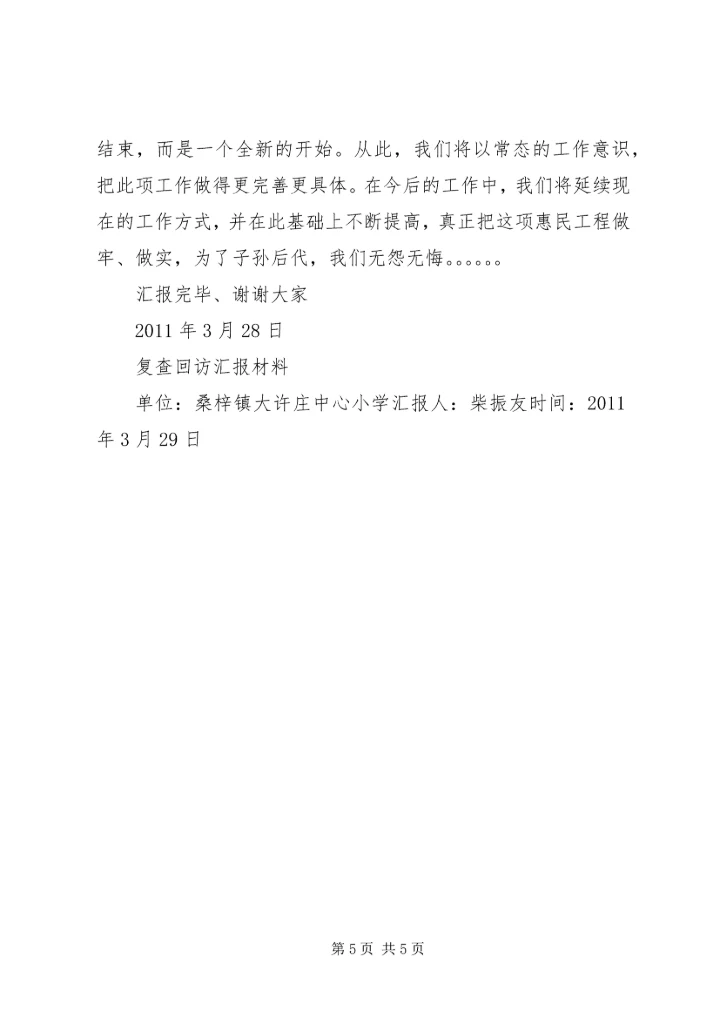 结束，而是一个全新的开始。从此，我们将以常态的工作意识，把此项工作做得更完善更具体。在今后的工作中，我们将延续现在的工作方式，并在此基础上不断提高，真正把这项惠民工程做牢、做实，为了子孙后代，我们无怨无悔。。。。。。

汇报完毕、谢谢大家

2011 年 3 月 28 日

复查回访汇报材料

单位：桑梓镇大许庄中心小学汇报人：柴振友时间：2011 年 3 月 29 日

第 5 页 共 5 页